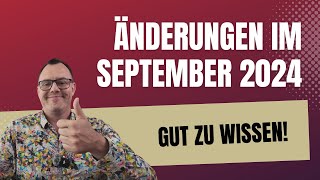 ÄNDERUNGEN IM SEPTEMBER 2024

GUT ZU WISSEN!